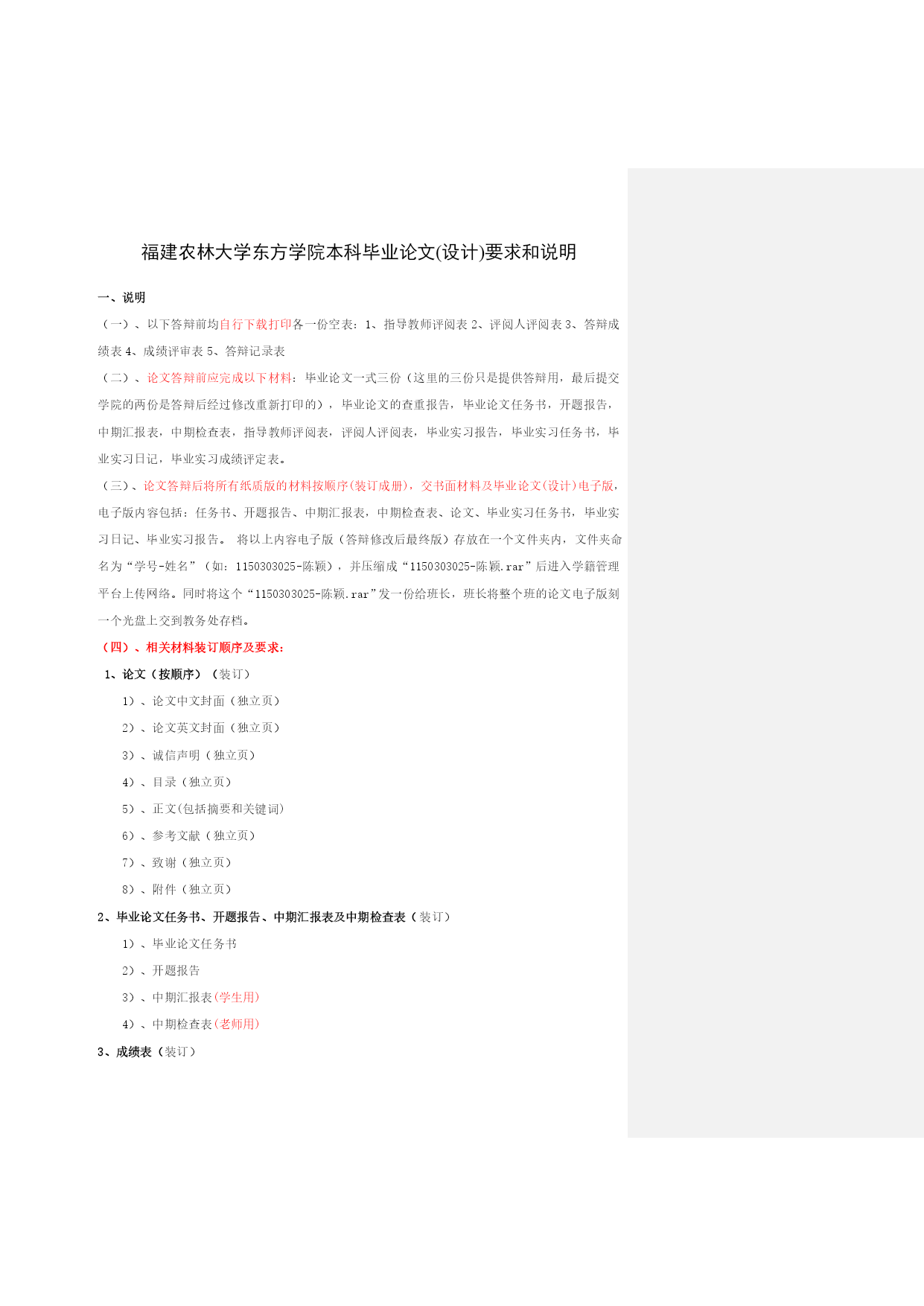 福建农林大学东方学院本科毕业论文(设计)要求和说明

一、说明

（一）、以下答辩前均自行下载打印各一份空表：1、指导教师评阅表 2、评阅人评阅表 3、答辩成绩表 4、成绩评审表 5、答辩记录表

（二）、论文答辩前应完成以下材料：毕业论文一式三份（这里的三份只是提供答辩用，最后提交学院的两份是答辩后经过修改重新打印的），毕业论文的查重报告，毕业论文任务书，开题报告，中期汇报表，中期检查表，指导教师评阅表，评阅人评阅表，毕业实习报告，毕业实习任务书，毕业实习日记，毕业实习成绩评定表。

（三）、论文答辩后将所有纸质版的材料按顺序(装订成册)，交书面材料及毕业论文(设计)电子版，电子版内容包括：任务书、开题报告、中期汇报表，中期检查表、论文、毕业实习任务书，毕业实习日记、毕业实习报告。 将以上内容电子版（答辩修改后最终版）存放在一个文件夹内，文件夹命名为“学号-姓名”（如：1150303025-陈颖），并压缩成“1150303025-陈颖.rar”后进入学籍管理平台上传网络。同时将这个“1150303025-陈颖.rar”发一份给班长，班长将整个班的论文电子版刻一个光盘上交到教务处存档。

（四）、相关材料装订顺序及要求：

1、论文（按顺序）（装订）

1）、论文中文封面（独立页）

2）、论文英文封面（独立页）

3）、诚信声明（独立页）

4）、目录（独立页）

5）、正文(包括摘要和关键词)

6）、参考文献（独立页）

7）、致谢（独立页）

8）、附件（独立页）

2、毕业论文任务书、开题报告、中期汇报表及中期检查表（装订）

1）、毕业论文任务书

2）、开题报告

3）、中期汇报表(学生用)

4）、中期检查表(老师用)

3、成绩表（装订）